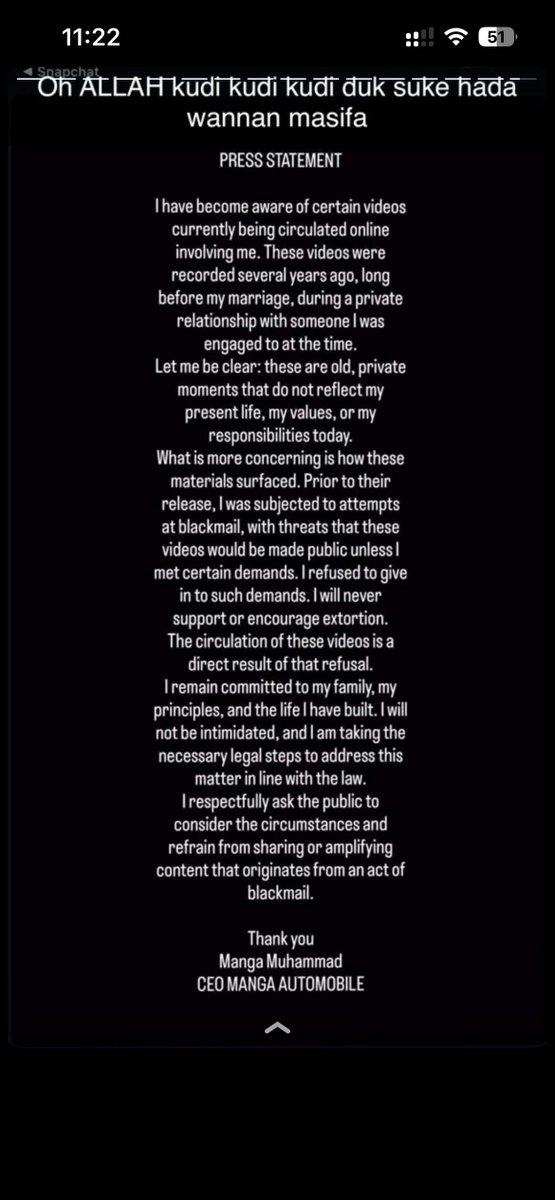 11:22

51

◀ Snapchat

Oh ALLAH kudi kudi kudi duk suke hada wannan masifa

PRESS STATEMENT

I have become aware of certain videos currently being circulated online involving me. These videos were recorded several years ago, long before my marriage, during a private relationship with someone I was engaged to at the time.
Let me be clear: these are old, private moments that do not reflect my present life, my values, or my responsibilities today.
What is more concerning is how these materials surfaced. Prior to their release, I was subjected to attempts at blackmail, with threats that these videos would be made public unless I met certain demands. I refused to give in to such demands. I will never support or encourage extortion.
The circulation of these videos is a direct result of that refusal.
I remain committed to my family, my principles, and the life I have built. I will not be intimidated, and I am taking the necessary legal steps to address this matter in line with the law.
I respectfully ask the public to consider the circumstances and refrain from sharing or amplifying content that originates from an act of blackmail.

Thank you
Manga Muhammad
CEO MANGA AUTOMOBILE